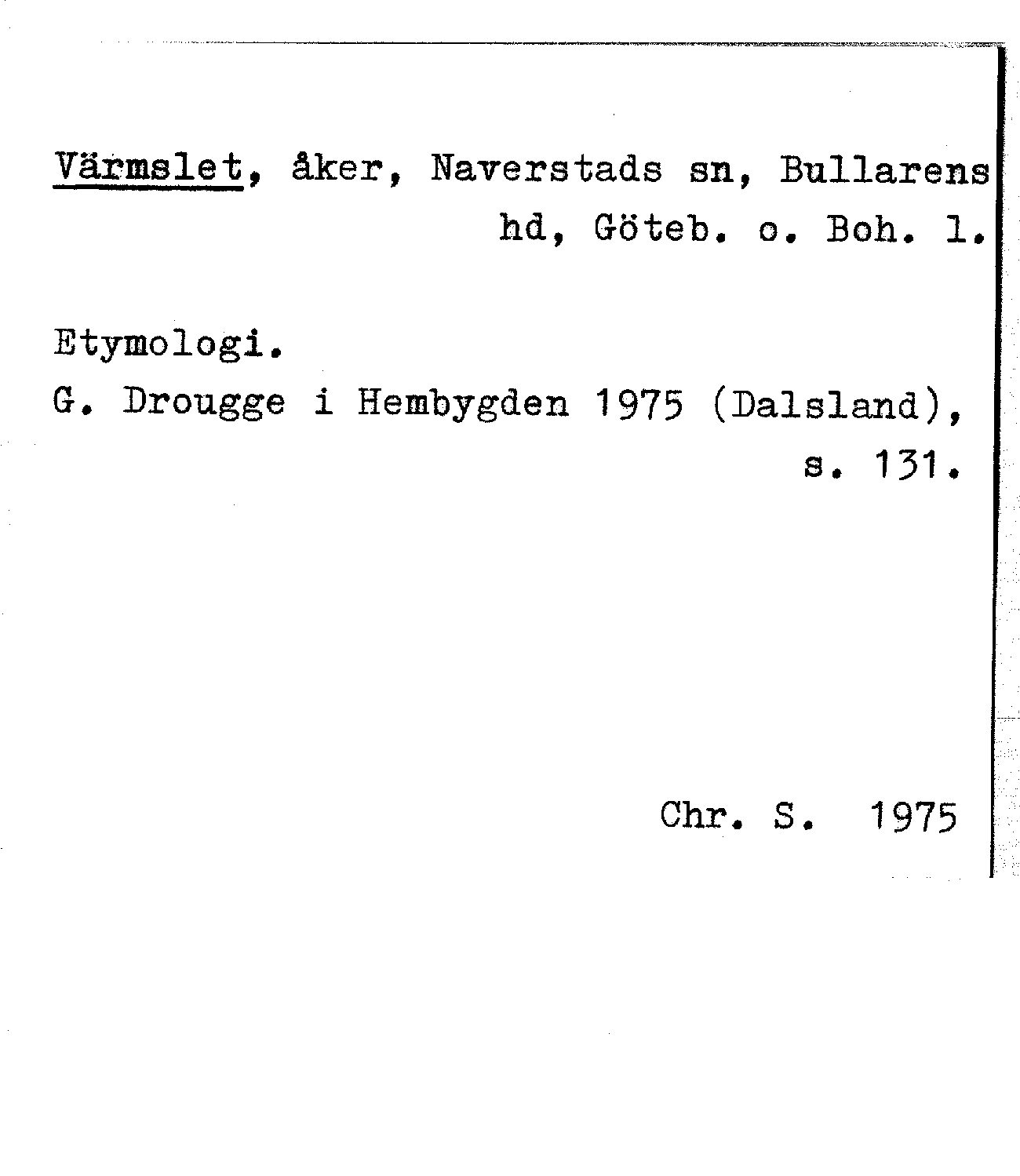 Värmslet, åker, Naverstads sn, Bullarens hd, Göteb. o. Boh. l.

Etymologi.
G. Drougge i Hembygden 1975 (Dalsland), s. 131.

Chr. S. 1975